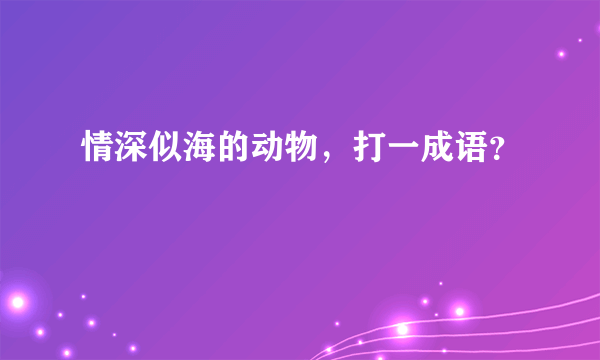 情深似海的动物，打一成语?